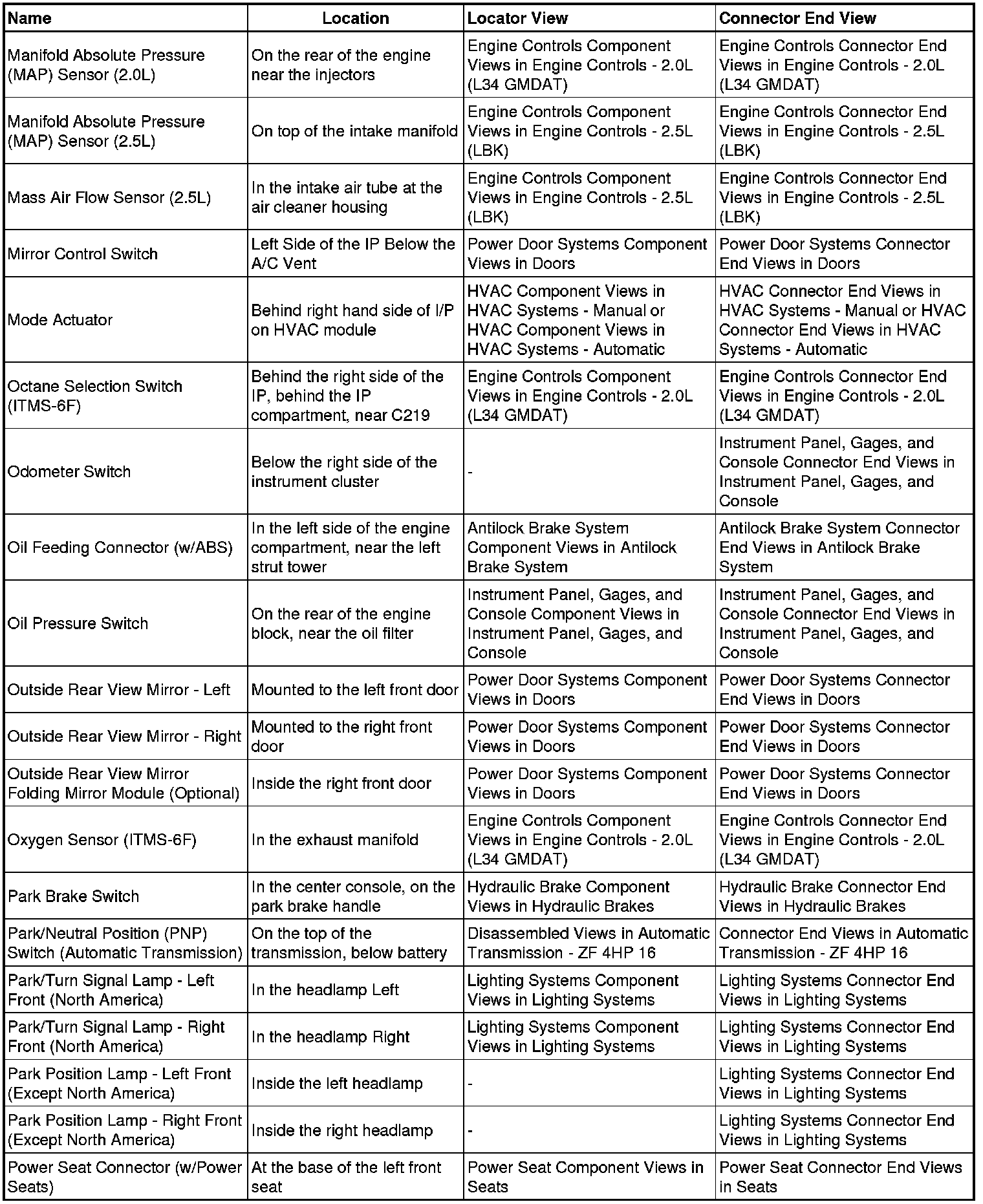 | Name | Location | Locator View | Connector End View |
|---|---|---|---|
| Manifold Absolute Pressure (MAP) Sensor (2.0L) | On the rear of the engine near the injectors | Engine Controls Component Views in Engine Controls - 2.0L (L34 GMDAT) | Engine Controls Connector End Views in Engine Controls - 2.0L (L34 GMDAT) |
| Manifold Absolute Pressure (MAP) Sensor (2.5L) | On top of the intake manifold | Engine Controls Component Views in Engine Controls - 2.5L (LBK) | Engine Controls Connector End Views in Engine Controls - 2.5L (LBK) |
| Mass Air Flow Sensor (2.5L) | In the intake air tube at the air cleaner housing | Engine Controls Component Views in Engine Controls - 2.5L (LBK) | Engine Controls Connector End Views in Engine Controls - 2.5L (LBK) |
| Mirror Control Switch | Left Side of the IP Below the A/C Vent | Power Door Systems Component Views in Doors | Power Door Systems Connector End Views in Doors |
| Mode Actuator | Behind right hand side of I/P on HVAC module | HVAC Component Views in HVAC Systems - Manual or HVAC Component Views in HVAC Systems - Automatic | HVAC Connector End Views in HVAC Systems - Manual or HVAC Connector End Views in HVAC Systems - Automatic |
| Octane Selection Switch (ITMS-6F) | Behind the right side of the IP, behind the IP compartment, near C219 | Engine Controls Component Views in Engine Controls - 2.0L (L34 GMDAT) | Engine Controls Connector End Views in Engine Controls - 2.0L (L34 GMDAT) |
| Odometer Switch | Below the right side of the instrument cluster | - | Instrument Panel, Gages, and Console Connector End Views in Instrument Panel, Gages, and Console |
| Oil Feeding Connector (w/ABS) | In the left side of the engine compartment, near the left strut tower | Antilock Brake System Component Views in Antilock Brake System | Antilock Brake System Connector End Views in Antilock Brake System |
| Oil Pressure Switch | On the rear of the engine block, near the oil filter | Instrument Panel, Gages, and Console Component Views in Instrument Panel, Gages, and Console | Instrument Panel, Gages, and Console Connector End Views in Instrument Panel, Gages, and Console |
| Outside Rear View Mirror - Left | Mounted to the left front door | Power Door Systems Component Views in Doors | Power Door Systems Connector End Views in Doors |
| Outside Rear View Mirror - Right | Mounted to the right front door | Power Door Systems Component Views in Doors | Power Door Systems Connector End Views in Doors |
| Outside Rear View Mirror Folding Mirror Module (Optional) | Inside the right front door | Power Door Systems Component Views in Doors | Power Door Systems Connector End Views in Doors |
| Oxygen Sensor (ITMS-6F) | In the exhaust manifold | Engine Controls Component Views in Engine Controls - 2.0L (L34 GMDAT) | Engine Controls Connector End Views in Engine Controls - 2.0L (L34 GMDAT) |
| Park Brake Switch | In the center console, on the park brake handle | Hydraulic Brake Component Views in Hydraulic Brakes | Hydraulic Brake Connector End Views in Hydraulic Brakes |
| Park/Neutral Position (PNP) Switch (Automatic Transmission) | On the top of the transmission, below battery | Disassembled Views in Automatic Transmission - ZF 4HP 16 | Connector End Views in Automatic Transmission - ZF 4HP 16 |
| Park/Turn Signal Lamp - Left Front (North America) | In the headlamp Left | Lighting Systems Component Views in Lighting Systems | Lighting Systems Connector End Views in Lighting Systems |
| Park/Turn Signal Lamp - Right Front (North America) | In the headlamp Right | Lighting Systems Component Views in Lighting Systems | Lighting Systems Connector End Views in Lighting Systems |
| Park Position Lamp - Left Front (Except North America) | Inside the left headlamp | - | Lighting Systems Connector End Views in Lighting Systems |
| Park Position Lamp - Right Front (Except North America) | Inside the right headlamp | - | Lighting Systems Connector End Views in Lighting Systems |
| Power Seat Connector (w/Power Seats) | At the base of the left front seat | Power Seat Component Views in Seats | Power Seat Connector End Views in Seats |